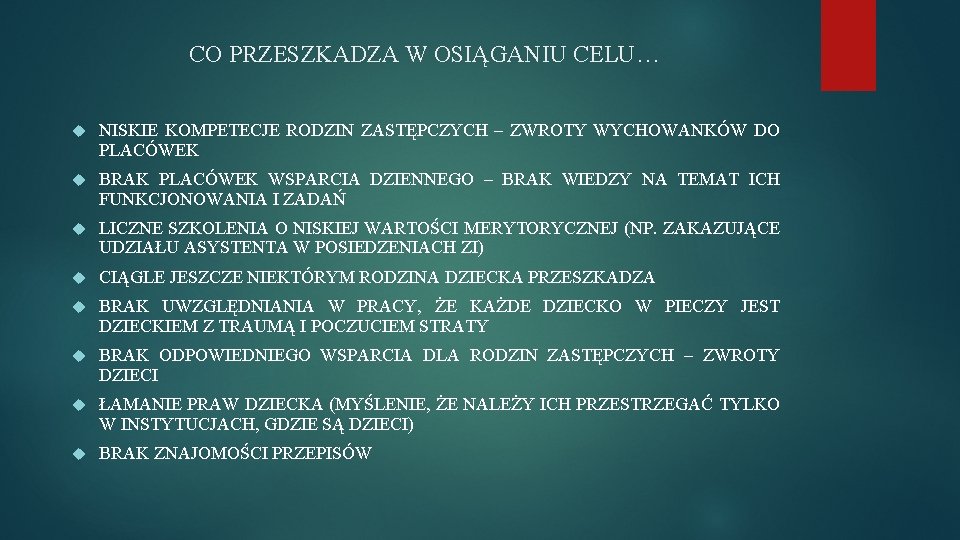 CO PRZESZKADZA W OSIĄGANIU CELU…

NISKIE KOMPETECJE RODZIN ZASTĘPCZYCH – ZWROTY WYCHOWANKÓW DO PLACÓWEK

BRAK PLACÓWEK WSPARCIA DZIENNEGO – BRAK WIEDZY NA TEMAT ICH FUNKCJONOWANIA I ZADAŃ

LICZNE SZKOLENIA O NISKIEJ WARTOŚCI MERYTORYCZNEJ (NP. ZAKAZUJĄCE UDZIAŁU ASYSTENTA W POSIEDZENIACH ZI)

CIĄGLE JESZCZE NIEKTÓRYM RODZINA DZIECKA PRZESZKADZA

BRAK UWZGLĘDNIANIA W PRACY, ŻE KAŻDE DZIECKO W PIECZY JEST DZIECKIEM Z TRAUMĄ I POCZUCIEM STRATY

BRAK ODPOWIEDNIEGO WSPARCIA DLA RODZIN ZASTĘPCZYCH – ZWROTY DZIECI

ŁAMANIE PRAW DZIECKA (MYŚLENIE, ŻE NALEŻY ICH PRZESTRZEGAĆ TYLKO W INSTYTUCJACH, GDZIE SĄ DZIECI)

BRAK ZNAJOMOŚCI PRZEPISÓW